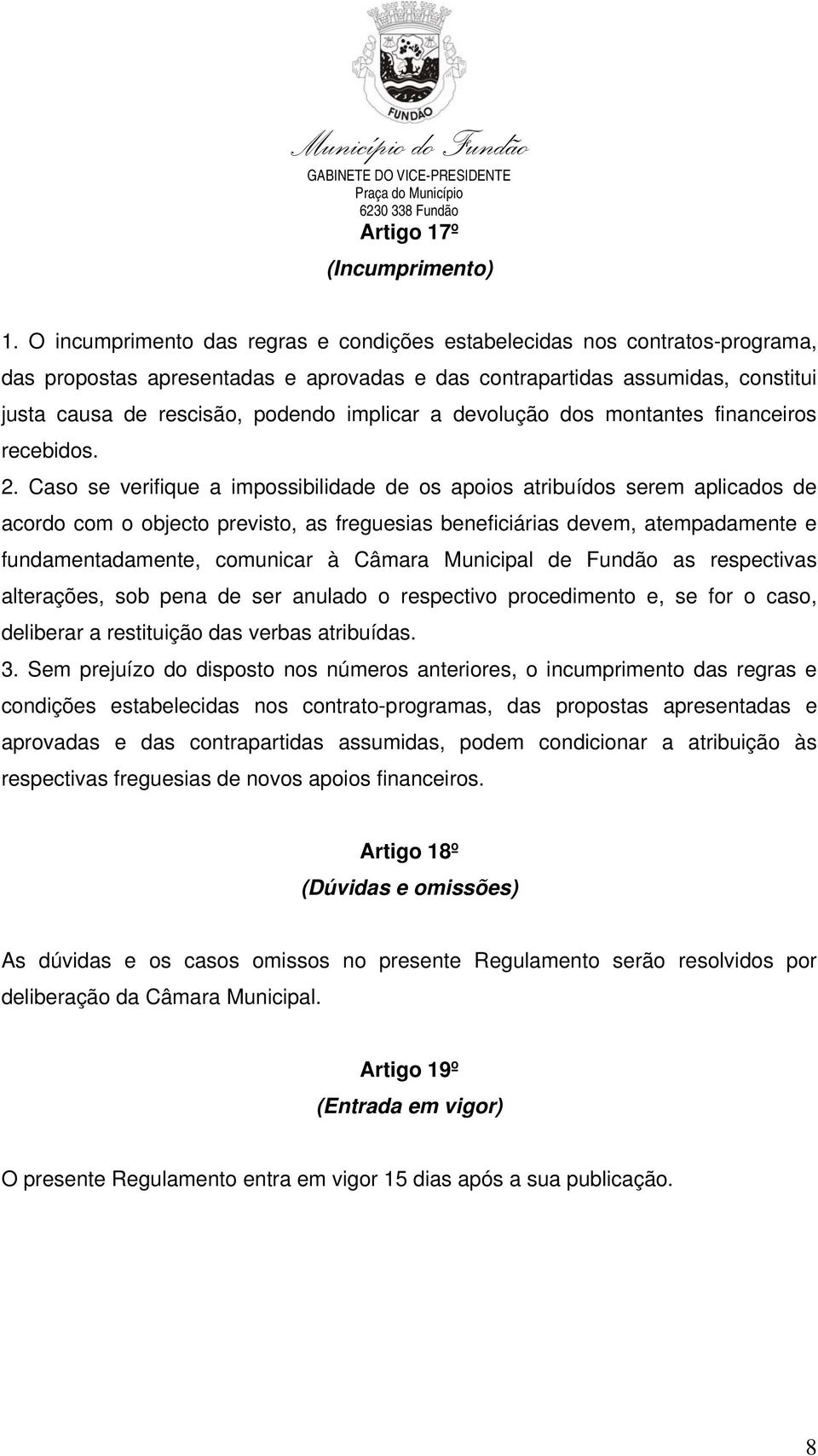 FUNDÃO

Município do Fundão
GABINETE DO VICE-PRESIDENTE
Praça do Município
6230 338 Fundão

Artigo 17º
(Incumprimento)

1. O incumprimento das regras e condições estabelecidas nos contratos-programa, das propostas apresentadas e aprovadas e das contrapartidas assumidas, constitui justa causa de rescisão, podendo implicar a devolução dos montantes financeiros recebidos.

2. Caso se verifique a impossibilidade de os apoios atribuídos serem aplicados de acordo com o objecto previsto, as freguesias beneficiárias devem, atempadamente e fundamentadamente, comunicar à Câmara Municipal de Fundão as respectivas alterações, sob pena de ser anulado o respectivo procedimento e, se for o caso, deliberar a restituição das verbas atribuídas.

3. Sem prejuízo do disposto nos números anteriores, o incumprimento das regras e condições estabelecidas nos contrato-programas, das propostas apresentadas e aprovadas e das contrapartidas assumidas, podem condicionar a atribuição às respectivas freguesias de novos apoios financeiros.

Artigo 18º
(Dúvidas e omissões)

As dúvidas e os casos omissos no presente Regulamento serão resolvidos por deliberação da Câmara Municipal.

Artigo 19º
(Entrada em vigor)

O presente Regulamento entra em vigor 15 dias após a sua publicação.

8